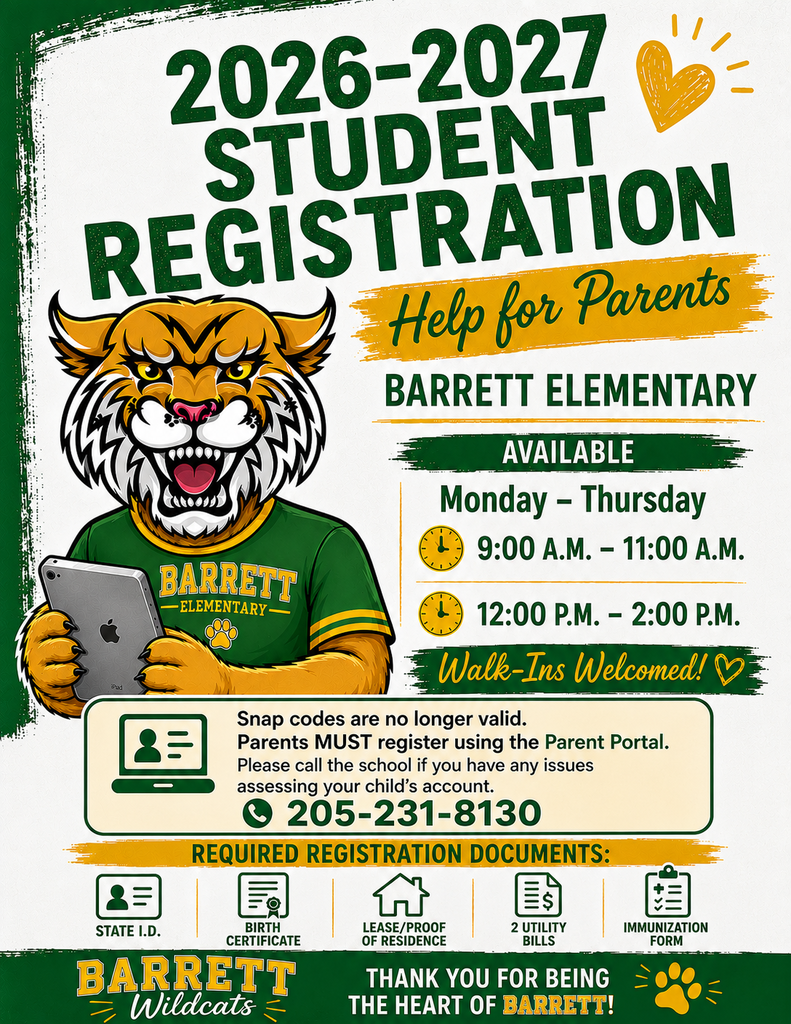 2026-2027 STUDENT REGISTRATION

Help for Parents

BARRETT ELEMENTARY

AVAILABLE

Monday – Thursday

9:00 A.M. – 11:00 A.M.

12:00 P.M. – 2:00 P.M.

Walk-Ins Welcomed!

BARRETT ELEMENTARY

iPad

Snap codes are no longer valid.
Parents MUST register using the Parent Portal.
Please call the school if you have any issues assessing your child's account.

205-231-8130

REQUIRED REGISTRATION DOCUMENTS:

STATE I.D.

BIRTH CERTIFICATE

LEASE/PROOF OF RESIDENCE

2 UTILITY BILLS

IMMUNIZATION FORM

BARRETT Wildcats

THANK YOU FOR BEING THE HEART OF BARRETT!